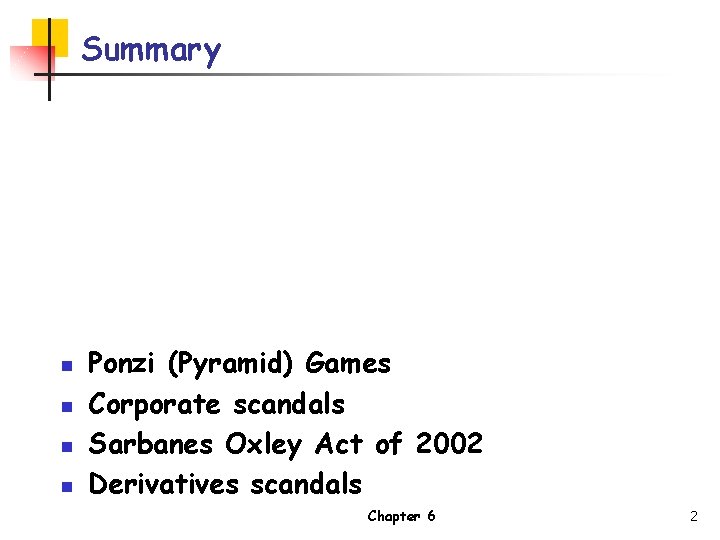 Summary

- Ponzi (Pyramid) Games
- Corporate scandals
- Sarbanes Oxley Act of 2002
- Derivatives scandals

Chapter 6

2